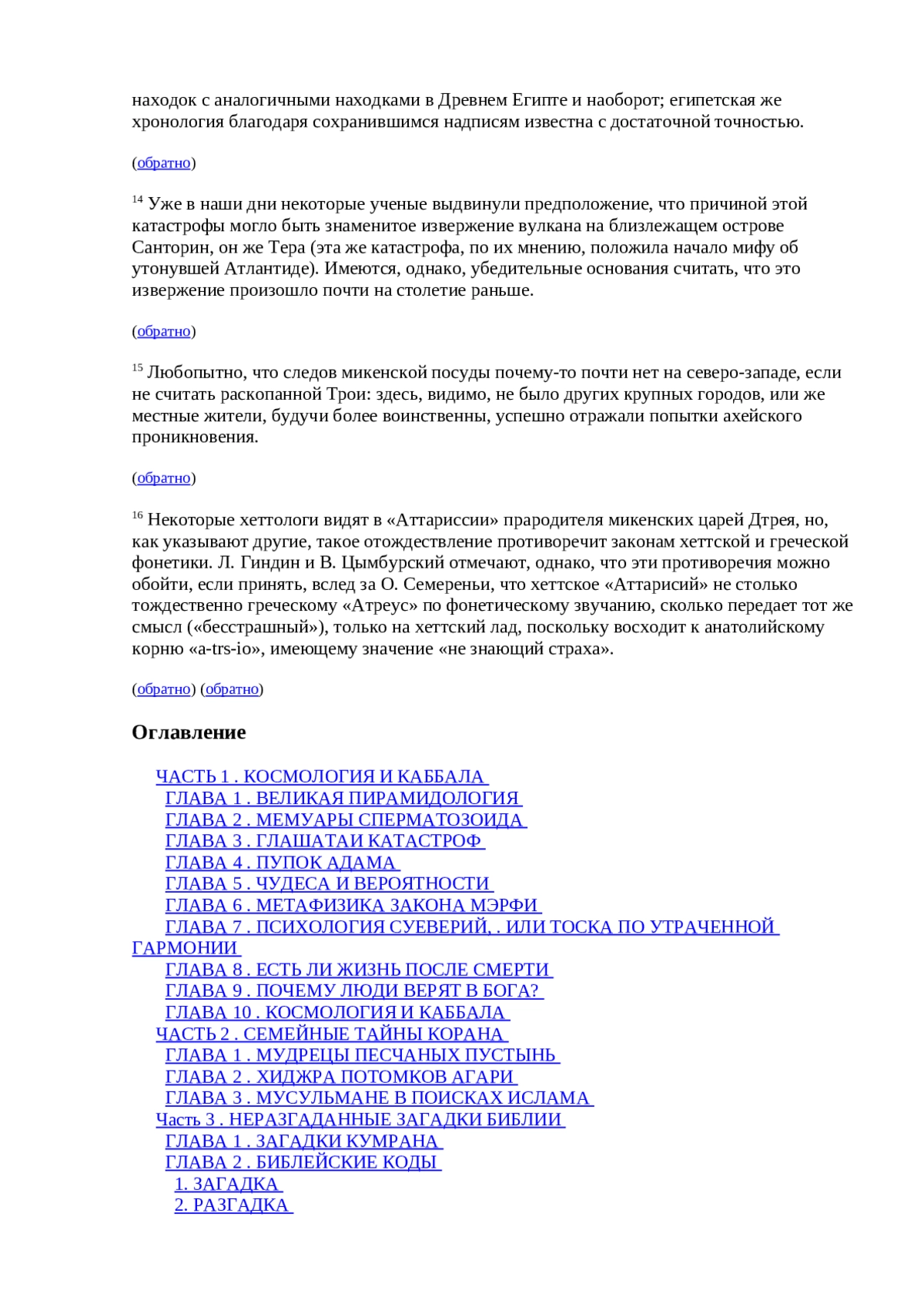 находок с аналогичными находками в Древнем Египте и наоборот; египетская же хронология благодаря сохранившимся надписям известна с достаточной точностью.

(обратно)

$^{14}$ Уже в наши дни некоторые ученые выдвинули предположение, что причиной этой катастрофы могло быть знаменитое извержение вулкана на близлежащем острове Санторин, он же Тера (эта же катастрофа, по их мнению, положила начало мифу об утонувшей Атлантиде). Имеются, однако, убедительные основания считать, что это извержение произошло почти на столетие раньше.

(обратно)

$^{15}$ Любопытно, что следов микенской посуды почему-то почти нет на северо-западе, если не считать раскопанной Трои: здесь, видимо, не было других крупных городов, или же местные жители, будучи более воинственны, успешно отражали попытки ахейского проникновения.

(обратно)

$^{16}$ Некоторые хеттологи видят в «Аттариссии» прародителя микенских царей Дтрея, но, как указывают другие, такое отождествление противоречит законам хеттской и греческой фонетики. Л. Гиндин и В. Цымбурский отмечают, однако, что эти противоречия можно обойти, если принять, вслед за О. Семереньи, что хеттское «Аттарисий» не столько тождественно греческому «Атреус» по фонетическому звучанию, сколько передает тот же смысл («бесстрашный»), только на хеттский лад, поскольку восходит к анатолийскому корню «a-trs-io», имеющему значение «не знающий страха».

(обратно) (обратно)

Оглавление

ЧАСТЬ 1 . КОСМОЛОГИЯ И КАББАЛА
ГЛАВА 1 . ВЕЛИКАЯ ПИРАМИДОЛОГИЯ
ГЛАВА 2 . МЕМУАРЫ СПЕРМАТОЗОИДА
ГЛАВА 3 . ГЛАШАТАИ КАТАСТРОФ
ГЛАВА 4 . ПУПОК АДАМА
ГЛАВА 5 . ЧУДЕСА И ВЕРОЯТНОСТИ
ГЛАВА 6 . МЕТАФИЗИКА ЗАКОНА МЭРФИ
ГЛАВА 7 . ПСИХОЛОГИЯ СУЕВЕРИЙ, . ИЛИ ТОСКА ПО УТРАЧЕННОЙ ГАРМОНИИ
ГЛАВА 8 . ЕСТЬ ЛИ ЖИЗНЬ ПОСЛЕ СМЕРТИ
ГЛАВА 9 . ПОЧЕМУ ЛЮДИ ВЕРЯТ В БОГА?
ГЛАВА 10 . КОСМОЛОГИЯ И КАББАЛА
ЧАСТЬ 2 . СЕМЕЙНЫЕ ТАЙНЫ КОРАНА
ГЛАВА 1 . МУДРЕЦЫ ПЕСЧАНЫХ ПУСТЫНЬ
ГЛАВА 2 . ХИДЖРА ПОТОМКОВ АГАРИ
ГЛАВА 3 . МУСУЛЬМАНЕ В ПОИСКАХ ИСЛАМА
Часть 3 . НЕРАЗГАДАННЫЕ ЗАГАДКИ БИБЛИИ
ГЛАВА 1 . ЗАГАДКИ КУМРАНА
ГЛАВА 2 . БИБЛЕЙСКИЕ КОДЫ
1. ЗАГАДКА
2. РАЗГАДКА